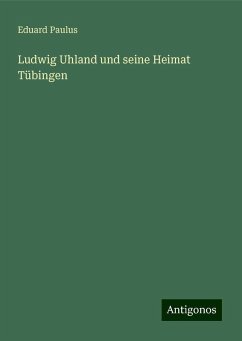 Eduard Paulus

Ludwig Uhland und seine Heimat Tübingen

Antigonos